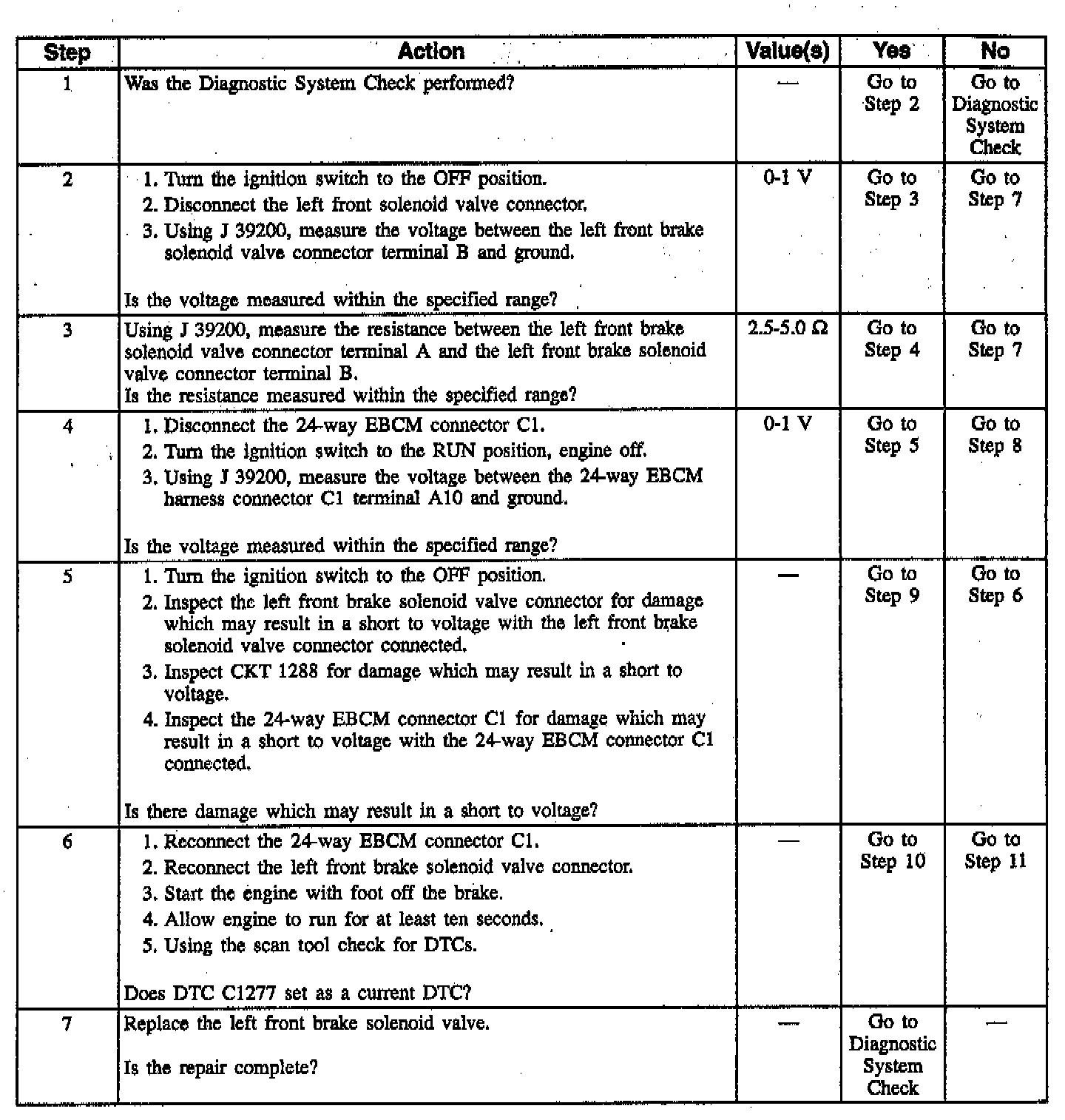 | Step | Action | Value(s) | Yes | No |
|---|---|---|---|---|
| 1 | Was the Diagnostic System Check performed? | — | Go to Step 2 | Go to Diagnostic System Check |
| 2 | 1. Turn the ignition switch to the OFF position. 2. Disconnect the left front solenoid valve connector. 3. Using J 39200, measure the voltage between the left front brake solenoid valve connector terminal B and ground. Is the voltage measured within the specified range? | 0-1 V | Go to Step 3 | Go to Step 7 |
| 3 | Using J 39200, measure the resistance between the left front brake solenoid valve connector terminal A and the left front brake solenoid valve connector terminal B. Is the resistance measured within the specified range? | 2.5-5.0 Ω | Go to Step 4 | Go to Step 7 |
| 4 | 1. Disconnect the 24-way EBCM connector C1. 2. Turn the ignition switch to the RUN position, engine off. 3. Using J 39200, measure the voltage between the 24-way EBCM harness connector C1 terminal A10 and ground. Is the voltage measured within the specified range? | 0-1 V | Go to Step 5 | Go to Step 8 |
| 5 | 1. Turn the ignition switch to the OFF position. 2. Inspect the left front brake solenoid valve connector for damage which may result in a short to voltage with the left front brake solenoid valve connector connected. 3. Inspect CKT 1288 for damage which may result in a short to voltage. 4. Inspect the 24-way EBCM connector C1 for damage which may result in a short to voltage with the 24-way EBCM connector C1 connected. Is there damage which may result in a short to voltage? | — | Go to Step 9 | Go to Step 6 |
| 6 | 1. Reconnect the 24-way EBCM connector C1. 2. Reconnect the left front brake solenoid valve connector. 3. Start the engine with foot off the brake. 4. Allow engine to run for at least ten seconds. 5. Using the scan tool check for DTCs. Does DTC C1277 set as a current DTC? | — | Go to Step 10 | Go to Step 11 |
| 7 | Replace the left front brake solenoid valve. Is the repair complete? | — | Go to Diagnostic System Check | — |